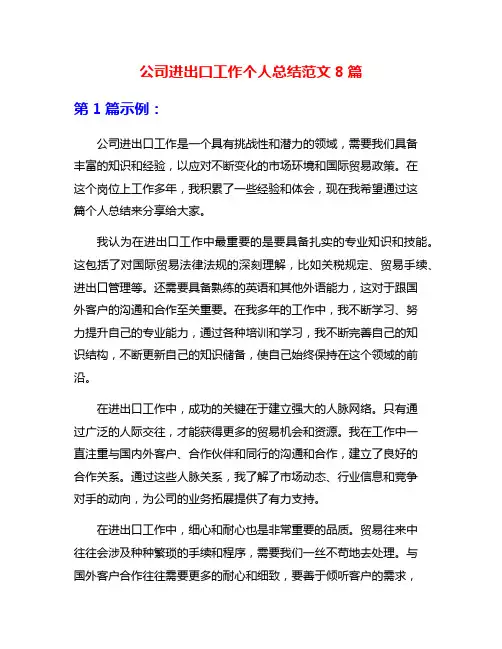 公司进出口工作个人总结范文 8 篇

第 1 篇示例：

公司进出口工作是一个具有挑战性和潜力的领域，需要我们具备丰富的知识和经验，以应对不断变化的市场环境和国际贸易政策。在这个岗位上工作多年，我积累了一些经验和体会，现在我希望通过这篇个人总结来分享给大家。

我认为在进出口工作中最重要的是要具备扎实的专业知识和技能。这包括了对国际贸易法律法规的深刻理解，比如关税规定、贸易手续、进出口管理等。还需要具备熟练的英语和其他外语能力，这对于跟国外客户的沟通和合作至关重要。在我多年的工作中，我不断学习、努力提升自己的专业能力，通过各种培训和学习，我不断完善自己的知识结构，不断更新自己的知识储备，使自己始终保持在这个领域的前沿。

在进出口工作中，成功的关键在于建立强大的人脉网络。只有通过广泛的人际交往，才能获得更多的贸易机会和资源。我在工作中一直注重与国内外客户、合作伙伴和同行的沟通和合作，建立了良好的合作关系。通过这些人脉关系，我了解了市场动态、行业信息和竞争对手的动向，为公司的业务拓展提供了有力支持。

在进出口工作中，细心和耐心也是非常重要的品质。贸易往来中往往会涉及种种繁琐的手续和程序，需要我们一丝不苟地去处理。与国外客户合作往往需要更多的耐心和细致，要善于倾听客户的需求，